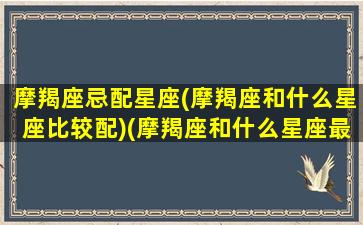 摩羯座忌配星座(摩羯座和什么星座比较配)(摩羯座和什么星座最